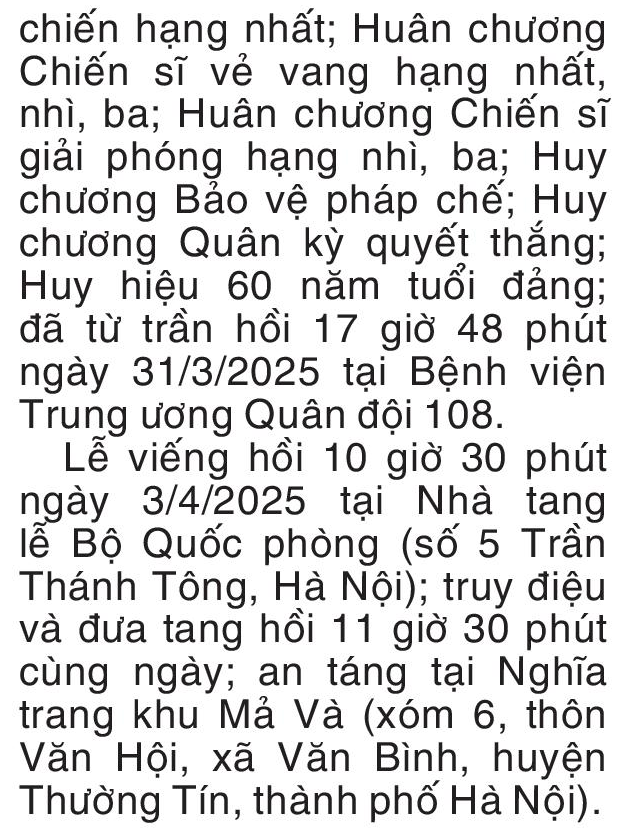 chiến hạng nhất; Huân chương Chiến sĩ vẻ vang hạng nhất, nhì, ba; Huân chương Chiến sĩ giải phóng hạng nhì, ba; Huy chương Bảo vệ pháp chế; Huy chương Quân kỳ quyết thắng; Huy hiệu 60 năm tuổi đảng; đã từ trần hồi 17 giờ 48 phút ngày 31/3/2025 tại Bệnh viện Trung ương Quân đội 108.

Lễ viếng hồi 10 giờ 30 phút ngày 3/4/2025 tại Nhà tang lễ Bộ Quốc phòng (số 5 Trần Thánh Tông, Hà Nội); truy điệu và đưa tang hồi 11 giờ 30 phút cùng ngày; an táng tại Nghĩa trang khu Mả Và (xóm 6, thôn Văn Hội, xã Văn Bình, huyện Thường Tín, thành phố Hà Nội).